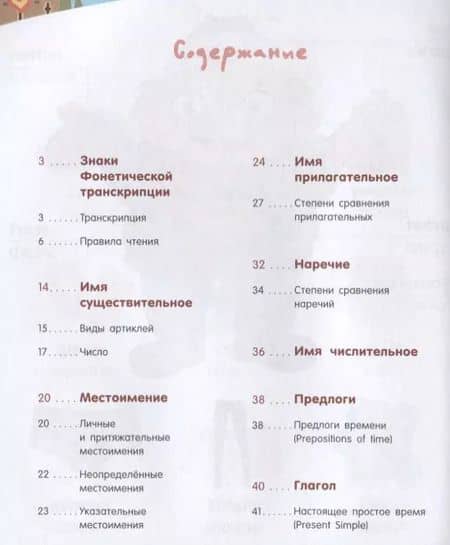 Содержание

3 Знаки Фонетической транскрипции

3 Транскрипция

6 Правила чтения

14 Имя существительное

15 Виды артиклей

17 Число

20 Местоимение

20 Личные и притяжательные местоимения

22 Неопределённые местоимения

23 Указательные местоимения

24 Имя прилагательное

27 Степени сравнения прилагательных

32 Наречие

34 Степени сравнения наречий

36 Имя числительное

38 Предлоги

38 Предлоги времени (Prepositions of time)

40 Глагол

41 Настоящее простое время (Present Simple)